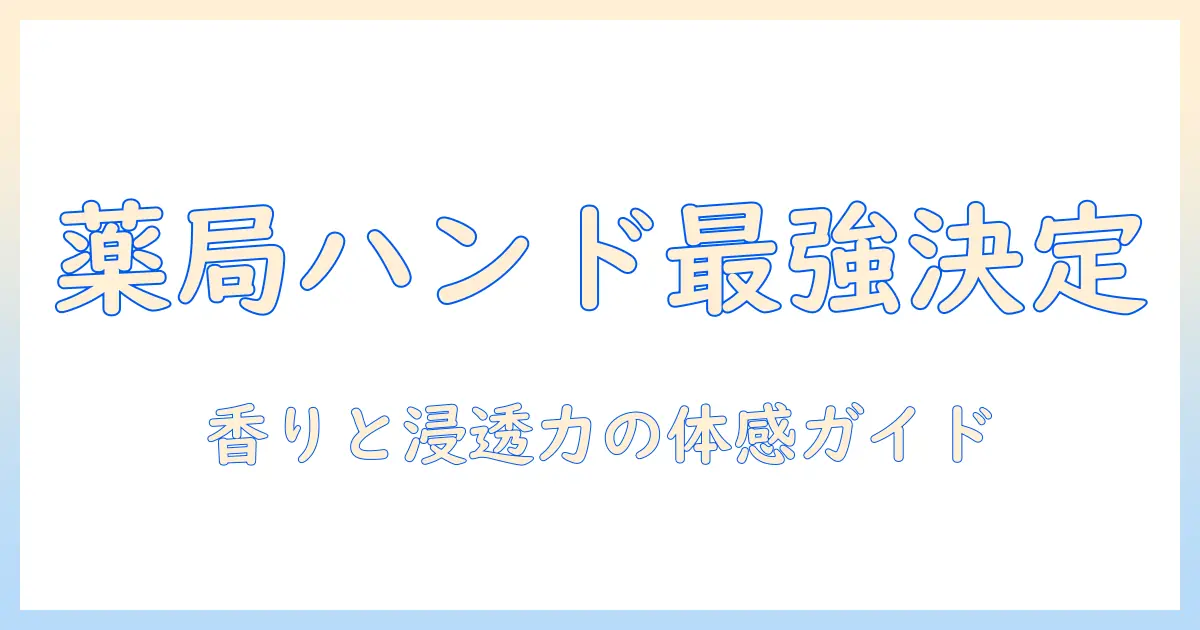 薬局ハンド最強決定

香りと浸透力の体感ガイド